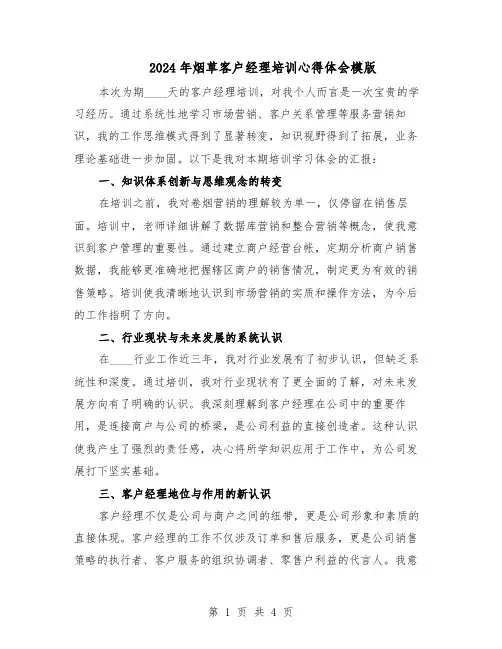 2024年烟草客户经理培训心得体会模版

本次为期____天的客户经理培训，对我个人而言是一次宝贵的学习经历。通过系统性地学习市场营销、客户关系管理等服务营销知识，我的工作思维模式得到了显著转变，知识视野得到了拓展，业务理论基础进一步加固。以下是我对本期培训学习体会的汇报：

一、知识体系创新与思维观念的转变

在培训之前，我对卷烟营销的理解较为单一，仅停留在销售层面。培训中，老师详细讲解了数据库营销和整合营销等概念，使我意识到客户管理的重要性。通过建立商户经营台帐，定期分析商户销售数据，我能够更准确地把握辖区商户的销售情况，制定更为有效的销售策略。培训使我清晰地认识到市场营销的实质和操作方法，为今后的工作指明了方向。

二、行业现状与未来发展的系统认识

在____行业工作近三年，我对行业发展有了初步认识，但缺乏系统性和深度。通过培训，我对行业现状有了更全面的了解，对未来发展方向有了明确的认识。我深刻理解到客户经理在公司中的重要作用，是连接商户与公司的桥梁，是公司利益的直接创造者。这种认识使我产生了强烈的责任感，决心将所学知识应用于工作中，为公司发展打下坚实基础。

三、客户经理地位与作用的新认识

客户经理不仅是公司与商户之间的纽带，更是公司形象和素质的直接体现。客户经理的工作不仅涉及订单和售后服务，更是公司销售策略的执行者、客户服务的组织协调者、零售户利益的代言人。我意

第 1 页 共 4 页